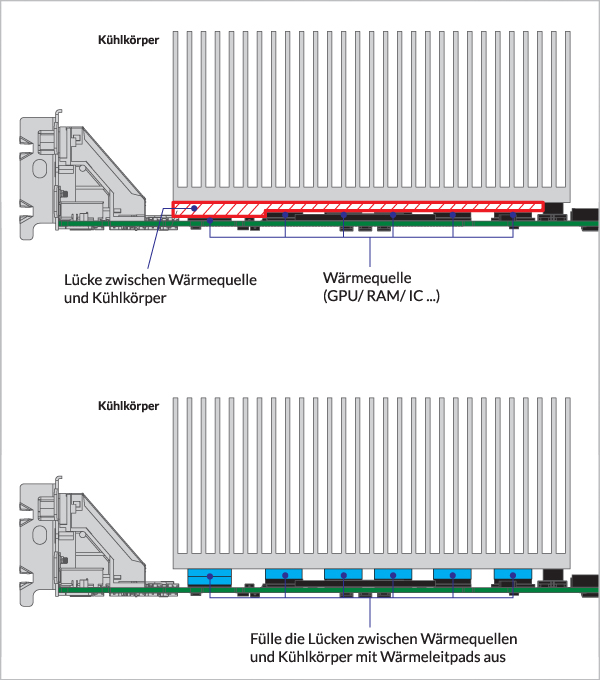 Kühlkörper

Lücke zwischen Wärmequelle und Kühlkörper

Wärmequelle (GPU/ RAM/ IC ...)

Kühlkörper

Fülle die Lücken zwischen Wärmequellen und Kühlkörper mit Wärmeleitpads aus